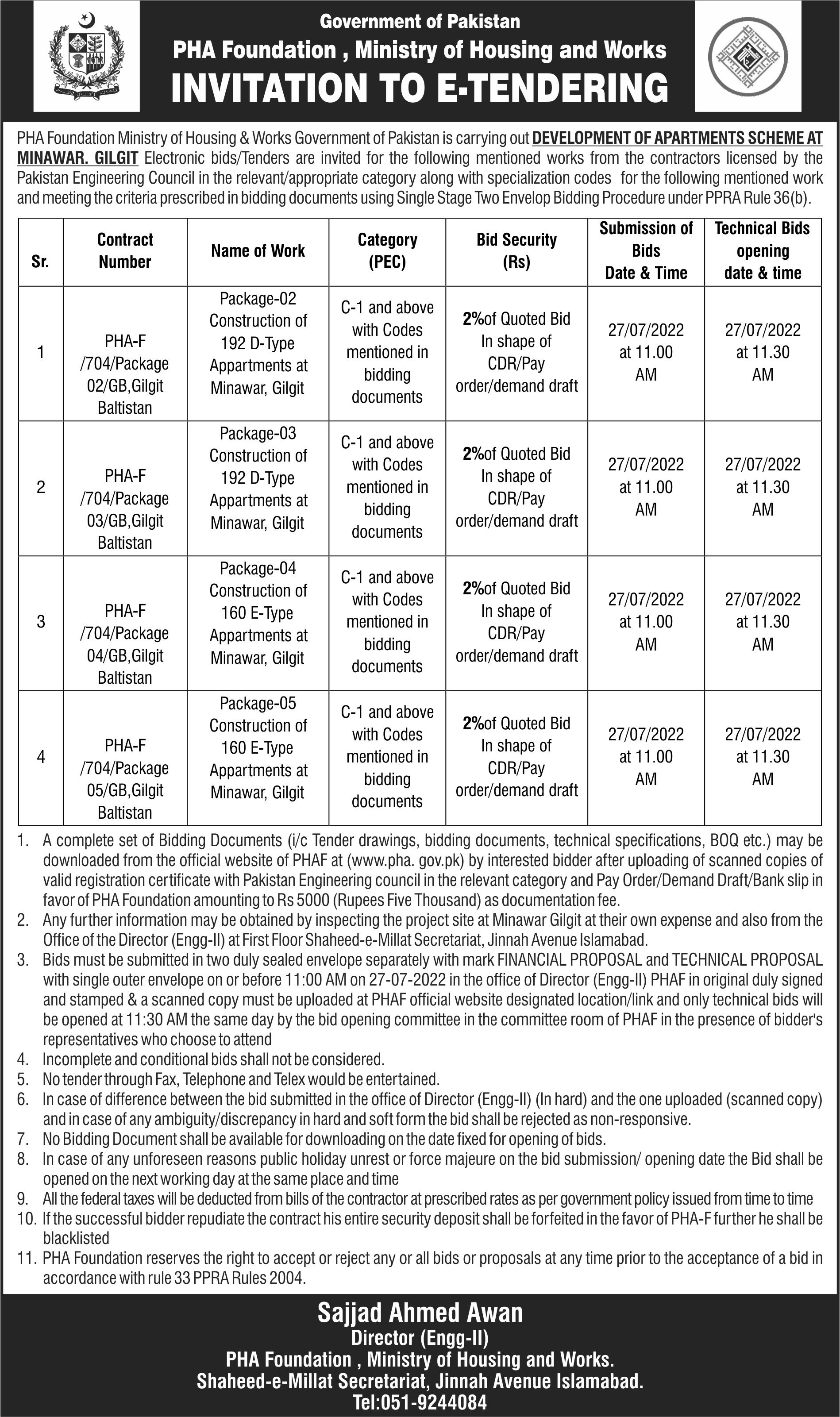 Government of Pakistan
PHA Foundation , Ministry of Housing and Works
INVITATION TO E-TENDERING

PHA Foundation Ministry of Housing & Works Government of Pakistan is carrying out DEVELOPMENT OF APARTMENTS SCHEME AT MINAWAR. GILGIT Electronic bids/Tenders are invited for the following mentioned works from the contractors licensed by the Pakistan Engineering Council in the relevant/appropriate category along with specialization codes for the following mentioned work and meeting the criteria prescribed in bidding documents using Single Stage Two Envelop Bidding Procedure under PPRA Rule 36(b).

| Sr. | Contract Number | Name of Work | Category (PEC) | Bid Security (Rs) | Submission of Bids Date & Time | Technical Bids opening date & time |
|---|---|---|---|---|---|---|
| 1 | PHA-F /704/Package 02/GB,Gilgit Baltistan | Package-02 Construction of 192 D-Type Appartments at Minawar, Gilgit | C-1 and above with Codes mentioned in bidding documents | 2%of Quoted Bid In shape of CDR/Pay order/demand draft | 27/07/2022 at 11.00 AM | 27/07/2022 at 11.30 AM |
| 2 | PHA-F /704/Package 03/GB,Gilgit Baltistan | Package-03 Construction of 192 D-Type Appartments at Minawar, Gilgit | C-1 and above with Codes mentioned in bidding documents | 2%of Quoted Bid In shape of CDR/Pay order/demand draft | 27/07/2022 at 11.00 AM | 27/07/2022 at 11.30 AM |
| 3 | PHA-F /704/Package 04/GB,Gilgit Baltistan | Package-04 Construction of 160 E-Type Appartments at Minawar, Gilgit | C-1 and above with Codes mentioned in bidding documents | 2%of Quoted Bid In shape of CDR/Pay order/demand draft | 27/07/2022 at 11.00 AM | 27/07/2022 at 11.30 AM |
| 4 | PHA-F /704/Package 05/GB,Gilgit Baltistan | Package-05 Construction of 160 E-Type Appartments at Minawar, Gilgit | C-1 and above with Codes mentioned in bidding documents | 2%of Quoted Bid In shape of CDR/Pay order/demand draft | 27/07/2022 at 11.00 AM | 27/07/2022 at 11.30 AM |

1. A complete set of Bidding Documents (i/c Tender drawings, bidding documents, technical specifications, BOQ etc.) may be downloaded from the official website of PHAF at (www.pha. gov.pk) by interested bidder after uploading of scanned copies of valid registration certificate with Pakistan Engineering council in the relevant category and Pay Order/Demand Draft/Bank slip in favor of PHA Foundation amounting to Rs 5000 (Rupees Five Thousand) as documentation fee.
2. Any further information may be obtained by inspecting the project site at Minawar Gilgit at their own expense and also from the Office of the Director (Engg-II) at First Floor Shaheed-e-Millat Secretariat, Jinnah Avenue Islamabad.
3. Bids must be submitted in two duly sealed envelope separately with mark FINANCIAL PROPOSAL and TECHNICAL PROPOSAL with single outer envelope on or before 11:00 AM on 27-07-2022 in the office of Director (Engg-II) PHAF in original duly signed and stamped & a scanned copy must be uploaded at PHAF official website designated location/link and only technical bids will be opened at 11:30 AM the same day by the bid opening committee in the committee room of PHAF in the presence of bidder's representatives who choose to attend
4. Incomplete and conditional bids shall not be considered.
5. No tender through Fax, Telephone and Telex would be entertained.
6. In case of difference between the bid submitted in the office of Director (Engg-II) (In hard) and the one uploaded (scanned copy) and in case of any ambiguity/discrepancy in hard and soft form the bid shall be rejected as non-responsive.
7. No Bidding Document shall be available for downloading on the date fixed for opening of bids.
8. In case of any unforeseen reasons public holiday unrest or force majeure on the bid submission/ opening date the Bid shall be opened on the next working day at the same place and time
9. All the federal taxes will be deducted from bills of the contractor at prescribed rates as per government policy issued from time to time
10. If the successful bidder repudiate the contract his entire security deposit shall be forfeited in the favor of PHA-F further he shall be blacklisted
11. PHA Foundation reserves the right to accept or reject any or all bids or proposals at any time prior to the acceptance of a bid in accordance with rule 33 PPRA Rules 2004.

Sajjad Ahmed Awan
Director (Engg-II)
PHA Foundation , Ministry of Housing and Works.
Shaheed-e-Millat Secretariat, Jinnah Avenue Islamabad.
Tel:051-9244084